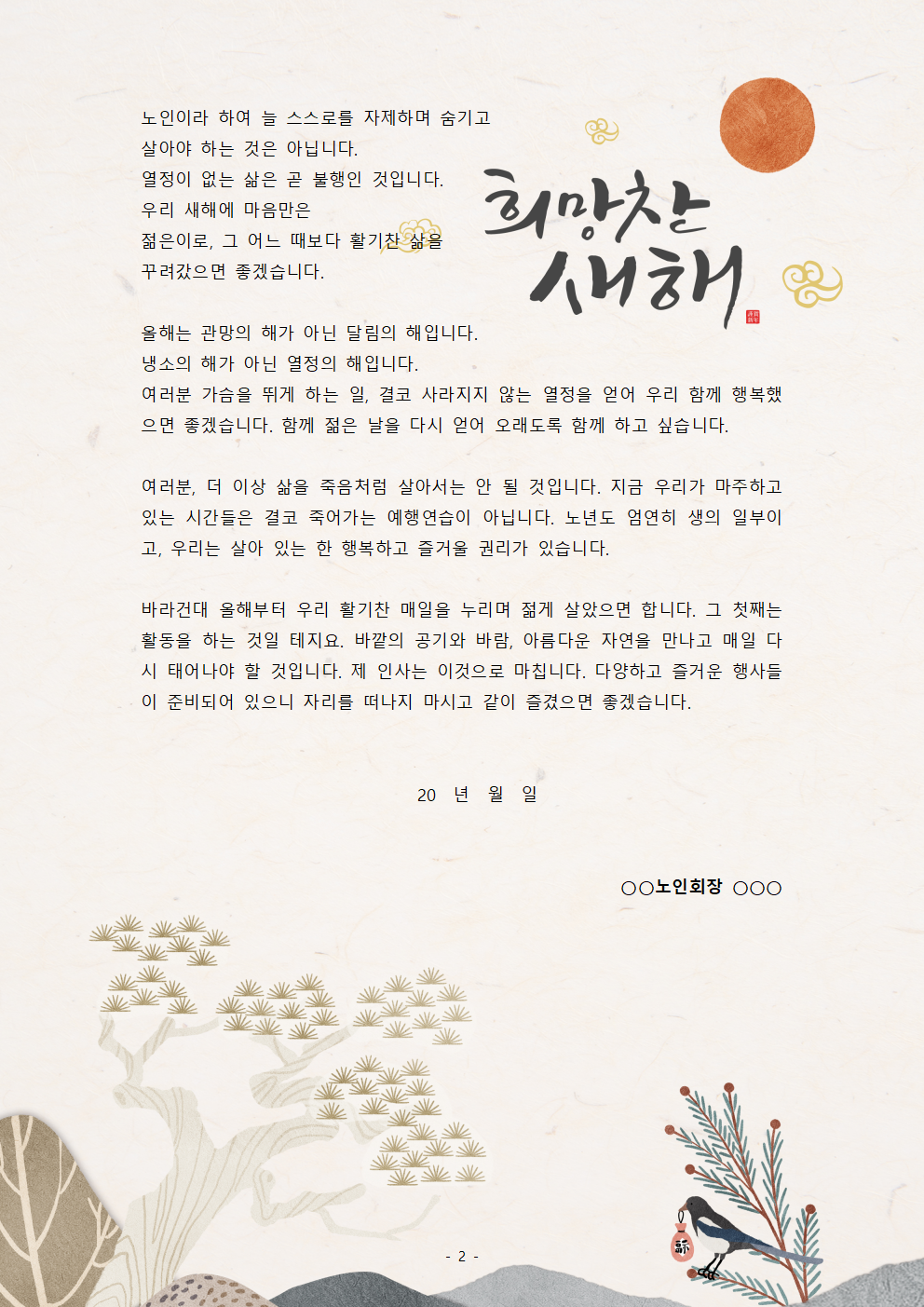 노인이라 하여 늘 스스로를 자제하며 숨기고
살아야 하는 것은 아닙니다.
열정이 없는 삶은 곧 불행인 것입니다.
우리 새해에 마음만은
젊은이로, 그 어느 때보다 활기찬 삶을
꾸려갔으면 좋겠습니다.

희망찬 새해

올해는 관망의 해가 아닌 달림의 해입니다.
냉소의 해가 아닌 열정의 해입니다.
여러분 가슴을 뛰게 하는 일, 결코 사라지지 않는 열정을 얻어 우리 함께 행복했으면 좋겠습니다. 함께 젊은 날을 다시 얻어 오래도록 함께 하고 싶습니다.

여러분, 더 이상 삶을 죽음처럼 살아서는 안 될 것입니다. 지금 우리가 마주하고 있는 시간들은 결코 죽어가는 예행연습이 아닙니다. 노년도 엄연히 생의 일부이고, 우리는 살아 있는 한 행복하고 즐거울 권리가 있습니다.

바라건대 올해부터 우리 활기찬 매일을 누리며 젊게 살았으면 합니다. 그 첫째는 활동을 하는 것일 테지요. 바깥의 공기와 바람, 아름다운 자연을 만나고 매일 다시 태어나야 할 것입니다. 제 인사는 이것으로 마칩니다. 다양하고 즐거운 행사들이 준비되어 있으니 자리를 떠나지 마시고 같이 즐겼으면 좋겠습니다.

20 년 월 일

○○노인회장 ○○○

- 2 -